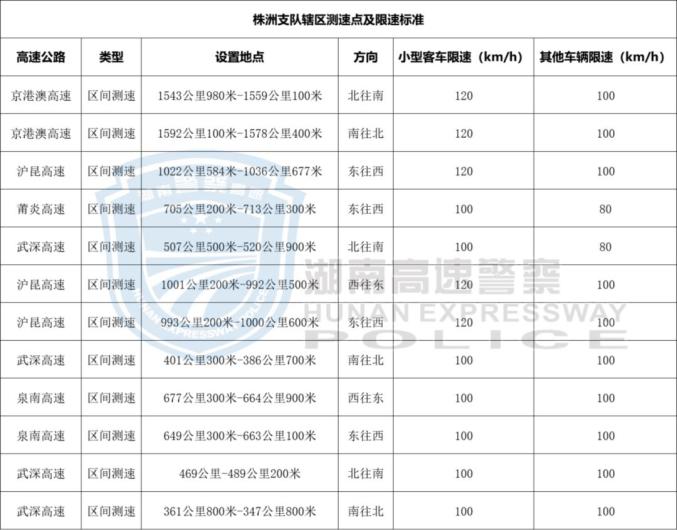 株洲支队辖区测速点及限速标准

| 高速公路 | 类型 | 设置地点 | 方向 | 小型客车限速（km/h） | 其他车辆限速（km/h） |
|---|---|---|---|---|---|
| 京港澳高速 | 区间测速 | 1543公里980米-1559公里100米 | 北往南 | 120 | 100 |
| 京港澳高速 | 区间测速 | 1592公里100米-1578公里400米 | 南往北 | 120 | 100 |
| 沪昆高速 | 区间测速 | 1022公里584米-1036公里677米 | 东往西 | 120 | 100 |
| 莆炎高速 | 区间测速 | 705公里200米-713公里300米 | 东往西 | 100 | 80 |
| 武深高速 | 区间测速 | 507公里500米-520公里900米 | 北往南 | 100 | 80 |
| 沪昆高速 | 区间测速 | 1001公里200米-992公里500米 | 西往东 | 120 | 100 |
| 沪昆高速 | 区间测速 | 993公里200米-1000公里600米 | 东往西 | 120 | 100 |
| 武深高速 | 区间测速 | 401公里300米-386公里700米 | 南往北 | 100 | 100 |
| 泉南高速 | 区间测速 | 677公里300米-664公里900米 | 西往东 | 100 | 100 |
| 泉南高速 | 区间测速 | 649公里300米-663公里100米 | 东往西 | 100 | 100 |
| 武深高速 | 区间测速 | 469公里-489公里200米 | 北往南 | 100 | 100 |
| 武深高速 | 区间测速 | 361公里800米-347公里800米 | 南往北 | 100 | 100 |

湖南高速警察
HUNAN EXPRESSWAY
POLICE